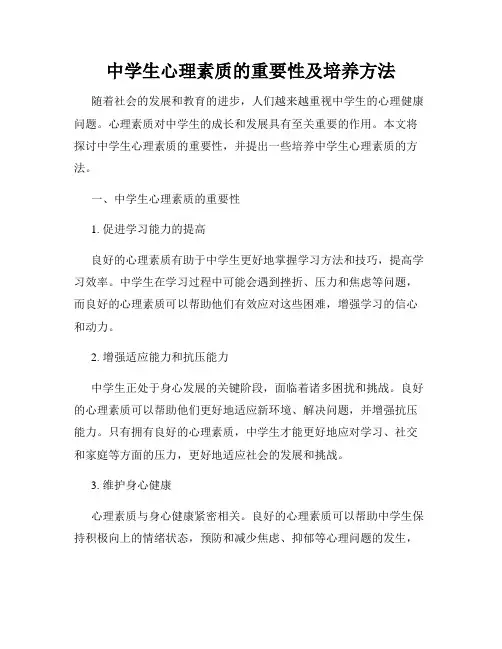 中学生心理素质的重要性及培养方法

随着社会的发展和教育的进步，人们越来越重视中学生的心理健康问题。心理素质对中学生的成长和发展具有至关重要的作用。本文将探讨中学生心理素质的重要性，并提出一些培养中学生心理素质的方法。

一、中学生心理素质的重要性

1. 促进学习能力的提高

良好的心理素质有助于中学生更好地掌握学习方法和技巧，提高学习效率。中学生在学习过程中可能会遇到挫折、压力和焦虑等问题，而良好的心理素质可以帮助他们有效应对这些困难，增强学习的信心和动力。

2. 增强适应能力和抗压能力

中学生正处于身心发展的关键阶段，面临着诸多困扰和挑战。良好的心理素质可以帮助他们更好地适应新环境、解决问题，并增强抗压能力。只有拥有良好的心理素质，中学生才能更好地应对学习、社交和家庭等方面的压力，更好地适应社会的发展和挑战。

3. 维护身心健康

心理素质与身心健康紧密相关。良好的心理素质可以帮助中学生保持积极向上的情绪状态，预防和减少焦虑、抑郁等心理问题的发生，